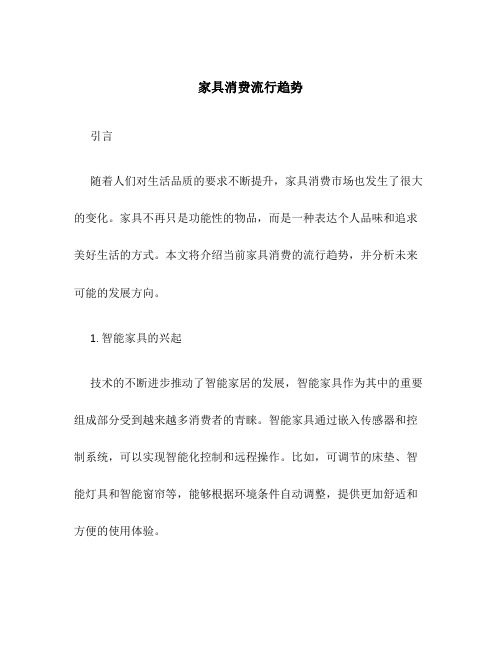 家具消费流行趋势

引言

随着人们对生活品质的要求不断提升，家具消费市场也发生了很大的变化。家具不再只是功能性的物品，而是一种表达个人品味和追求美好生活的方式。本文将介绍当前家具消费的流行趋势，并分析未来可能的发展方向。

1. 智能家具的兴起

技术的不断进步推动了智能家居的发展，智能家具作为其中的重要组成部分受到越来越多消费者的青睐。智能家具通过嵌入传感器和控制系统，可以实现智能化控制和远程操作。比如，可调节的床垫、智能灯具和智能窗帘等，能够根据环境条件自动调整，提供更加舒适和方便的使用体验。